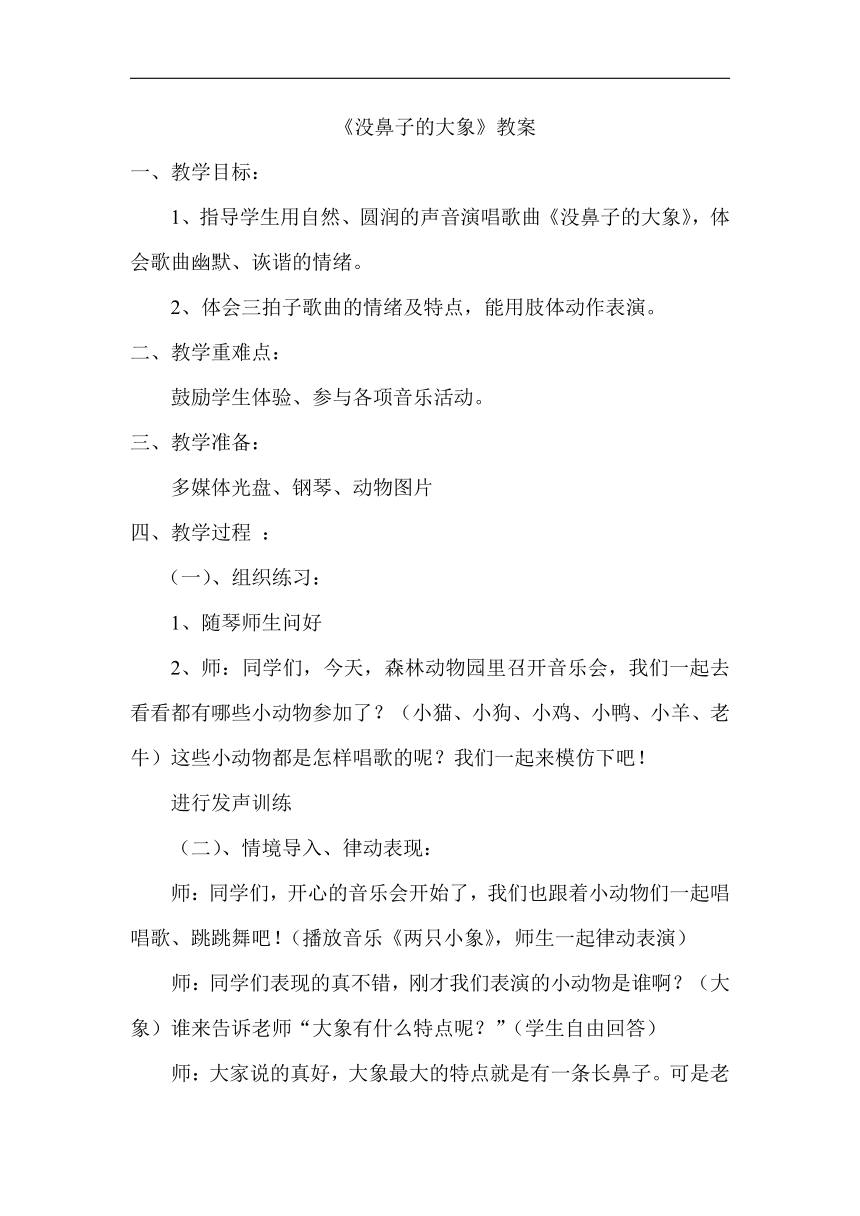 《没鼻子的大象》教案

一、教学目标：

1、指导学生用自然、圆润的声音演唱歌曲《没鼻子的大象》，体会歌曲幽默、诙谐的情绪。

2、体会三拍子歌曲的情绪及特点，能用肢体动作表演。

二、教学重难点：

鼓励学生体验、参与各项音乐活动。

三、教学准备：

多媒体光盘、钢琴、动物图片

四、教学过程 ：

（一）、组织练习：

1、随琴师生问好

2、师：同学们，今天，森林动物园里召开音乐会，我们一起去看看都有哪些小动物参加了？（小猫、小狗、小鸡、小鸭、小羊、老牛）这些小动物都是怎样唱歌的呢？我们一起来模仿下吧！

进行发声训练

（二）、情境导入、律动表现：

师：同学们，开心的音乐会开始了，我们也跟着小动物们一起唱唱歌、跳跳舞吧！（播放音乐《两只小象》，师生一起律动表演）

师：同学们表现的真不错，刚才我们表演的小动物是谁啊？（大象）谁来告诉老师“大象有什么特点呢？”（学生自由回答）

师：大家说的真好，大象最大的特点就是有一条长鼻子。可是老